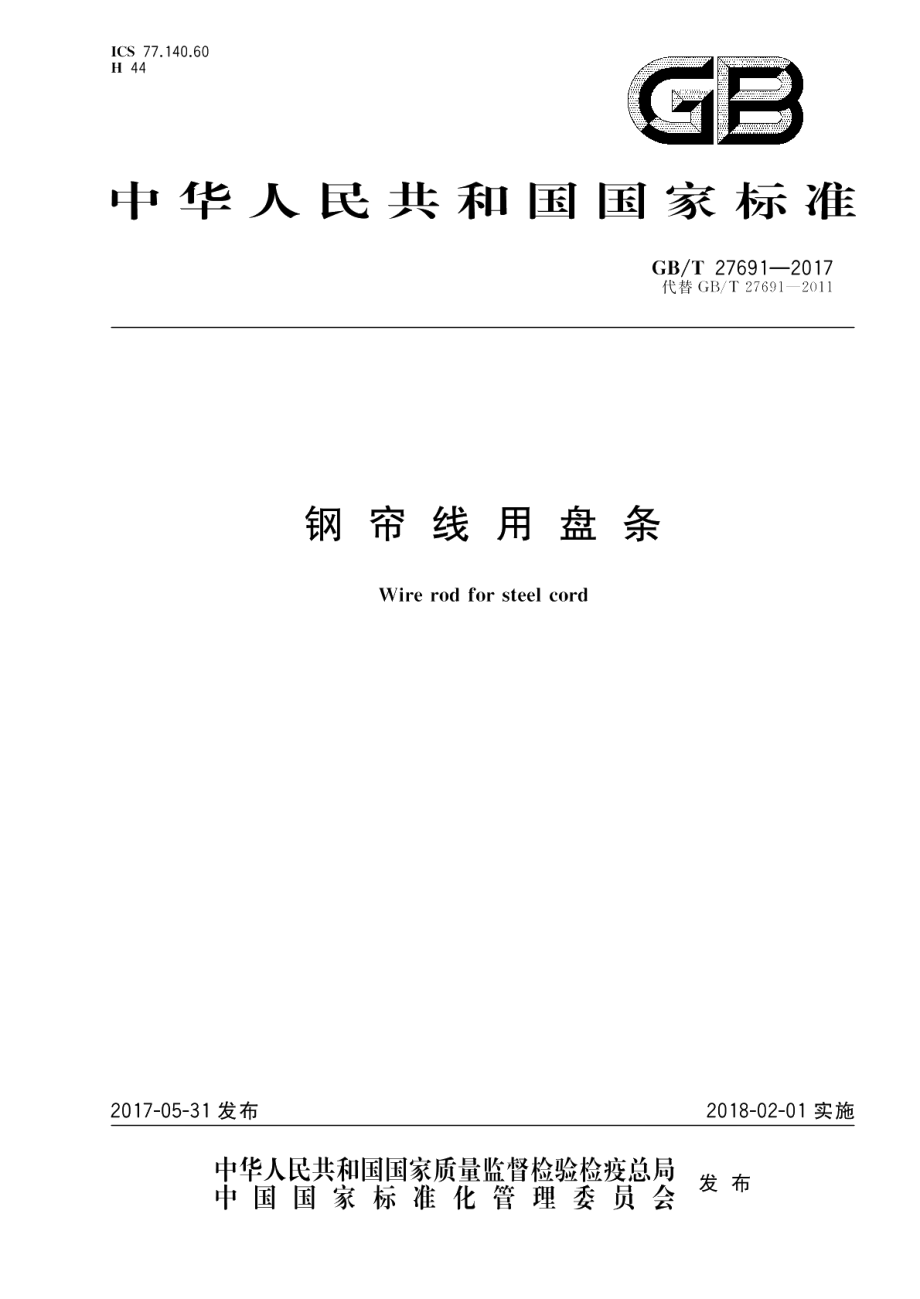 ICS 77.140.60
H 44

GB

中华人民共和国国家标准

GB/T 27691—2017
代替 GB/T 27691—2011

钢帘线用盘条

Wire rod for steel cord

2017-05-31 发布

2018-02-01 实施

中华人民共和国国家质量监督检验检疫总局
中国国家标准化管理委员会
发布